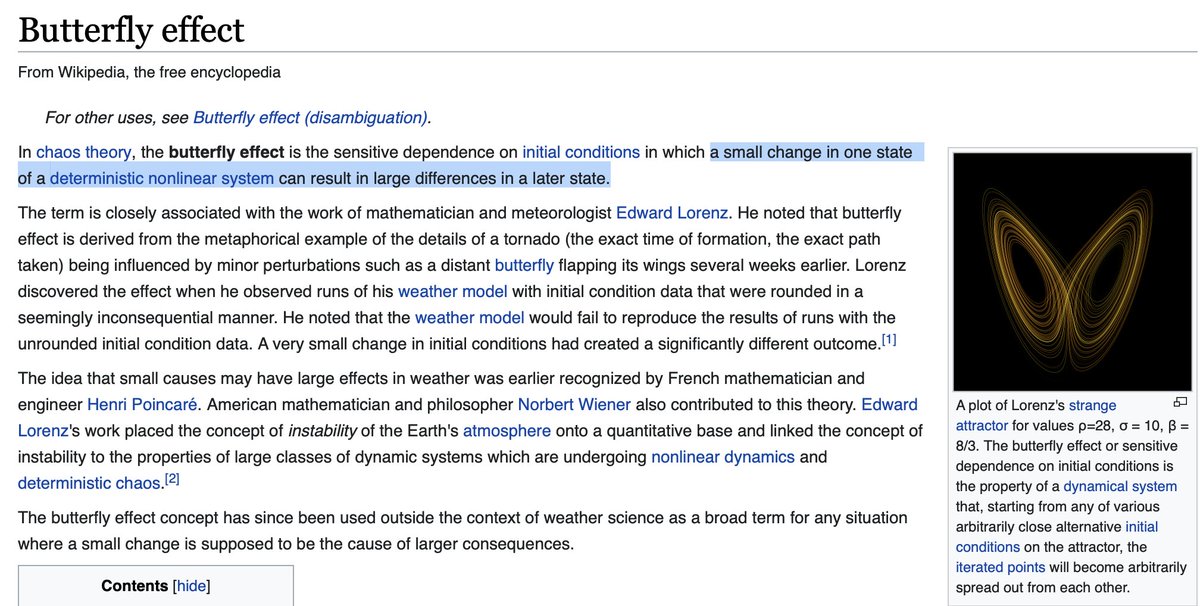 Butterfly effect

From Wikipedia, the free encyclopedia

For other uses, see Butterfly effect (disambiguation).

In chaos theory, the butterfly effect is the sensitive dependence on initial conditions in which a small change in one state of a deterministic nonlinear system can result in large differences in a later state.

The term is closely associated with the work of mathematician and meteorologist Edward Lorenz. He noted that butterfly effect is derived from the metaphorical example of the details of a tornado (the exact time of formation, the exact path taken) being influenced by minor perturbations such as a distant butterfly flapping its wings several weeks earlier. Lorenz discovered the effect when he observed runs of his weather model with initial condition data that were rounded in a seemingly inconsequential manner. He noted that the weather model would fail to reproduce the results of runs with the unrounded initial condition data. A very small change in initial conditions had created a significantly different outcome.[1]

The idea that small causes may have large effects in weather was earlier recognized by French mathematician and engineer Henri Poincaré. American mathematician and philosopher Norbert Wiener also contributed to this theory. Edward Lorenz's work placed the concept of instability of the Earth's atmosphere onto a quantitative base and linked the concept of instability to the properties of large classes of dynamic systems which are undergoing nonlinear dynamics and deterministic chaos.[2]

The butterfly effect concept has since been used outside the context of weather science as a broad term for any situation where a small change is supposed to be the cause of larger consequences.

Contents [hide]

A plot of Lorenz's strange attractor for values ρ=28, σ = 10, β = 8/3. The butterfly effect or sensitive dependence on initial conditions is the property of a dynamical system that, starting from any of various arbitrarily close alternative initial conditions on the attractor, the iterated points will become arbitrarily spread out from each other.